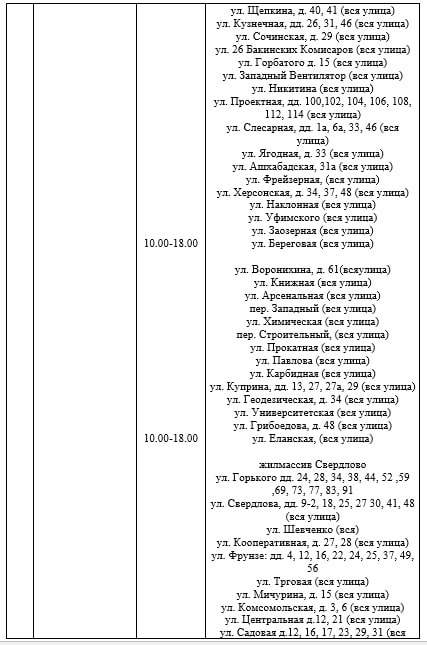 | | | | |
|---|---|---|---|
| | | 10.00-18.00 | ул. Щепкина, д. 40, 41 (вся улица) ул. Кузнечная, дд. 26, 31, 46 (вся улица) ул. Сочинская, д. 29 (вся улица) ул. 26 Бакинских Комисаров (вся улица) ул. Горбатого д. 15 (вся улица) ул. Западный Вентилятор (вся улица) ул. Никитина (вся улица) ул. Проектная, дд. 100,102, 104, 106, 108, 112, 114 (вся улица) ул. Слесарная, дд. 1а, 6а, 33, 46 (вся улица) ул. Ягодная, д. 33 (вся улица) ул. Ашхабадская, 31а (вся улица) ул. Фрейзерная, (вся улица) ул. Херсонская, д. 34, 37, 48 (вся улица) ул. Наклонная (вся улица) ул. Уфимского (вся улица) ул. Заозерная (вся улица) ул. Береговая (вся улица) |
| | | 10.00-18.00 | ул. Воронихина, д. 61(всяулица) ул. Книжная (вся улица) ул. Арсенальная (вся улица) пер. Западный (вся улица) ул. Химическая (вся улица) пер. Строительный, (вся улица) ул. Прокатная (вся улица) ул. Павлова (вся улица) ул. Карбидная (вся улица) ул. Куприна, дд. 13, 27, 27а, 29 (вся улица) ул. Геодезическая, д. 34 (вся улица) ул. Университетская (вся улица) ул. Грибоедова, д. 48 (вся улица) ул. Еланская, (вся улица) |
| | | | жилмассив Свердлово ул. Горького дд. 24, 28, 34, 38, 44, 52 ,59 ,69, 73, 77, 83, 91 ул. Свердлова, дд. 9-2, 18, 25, 27 30, 41, 48 (вся улица) ул. Шевченко (вся) ул. Кооперативная, д. 27, 28 (вся улица) ул. Фрунзе: дд. 4, 12, 16, 22, 24, 25, 37, 49, 56 ул. Трговая (вся улица) ул. Мичурина, д. 15 (вся улица) ул. Комсомольская, д. 3, 6 (вся улица) ул. Центральная д.12, 21 (вся улица) ул. Садовая д.12, 16, 17, 23, 29, 31 (вся |